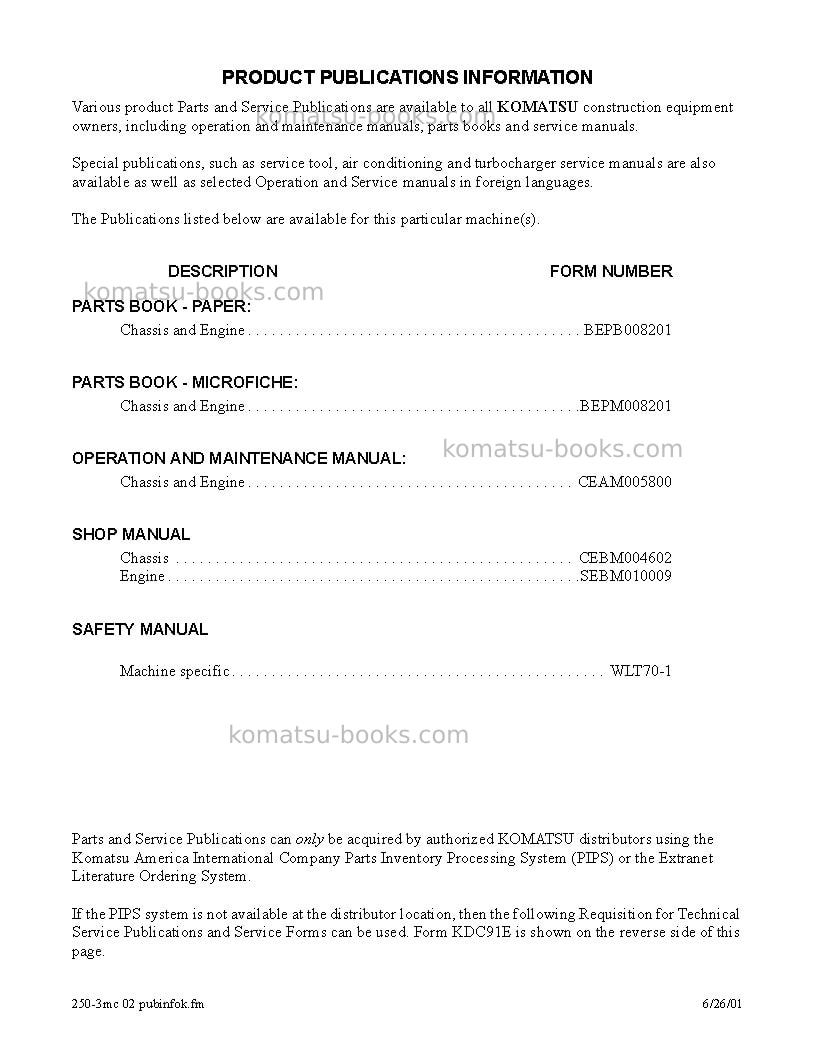 PRODUCT PUBLICATIONS INFORMATION

Various product Parts and Service Publications are available to all KOMATSU construction equipment owners, including operation and maintenance manuals, parts books and service manuals.

Special publications, such as service tool, air conditioning and turbocharger service manuals are also available as well as selected Operation and Service manuals in foreign languages.

The Publications listed below are available for this particular machine(s).

DESCRIPTION FORM NUMBER

PARTS BOOK - PAPER:
Chassis and Engine BEPB008201

PARTS BOOK - MICROFICHE:
Chassis and Engine BEPM008201

OPERATION AND MAINTENANCE MANUAL:
Chassis and Engine CEAM005800

SHOP MANUAL
Chassis CEBM004602
Engine SEBM010009

SAFETY MANUAL
Machine specific WLT70-1

Parts and Service Publications can only be acquired by authorized KOMATSU distributors using the Komatsu America International Company Parts Inventory Processing System (PIPS) or the Extranet Literature Ordering System.

If the PIPS system is not available at the distributor location, then the following Requisition for Technical Service Publications and Service Forms can be used. Form KDC91E is shown on the reverse side of this page.

250-3mc 02 pubinfok.fm 6/26/01

komatsu-books.com